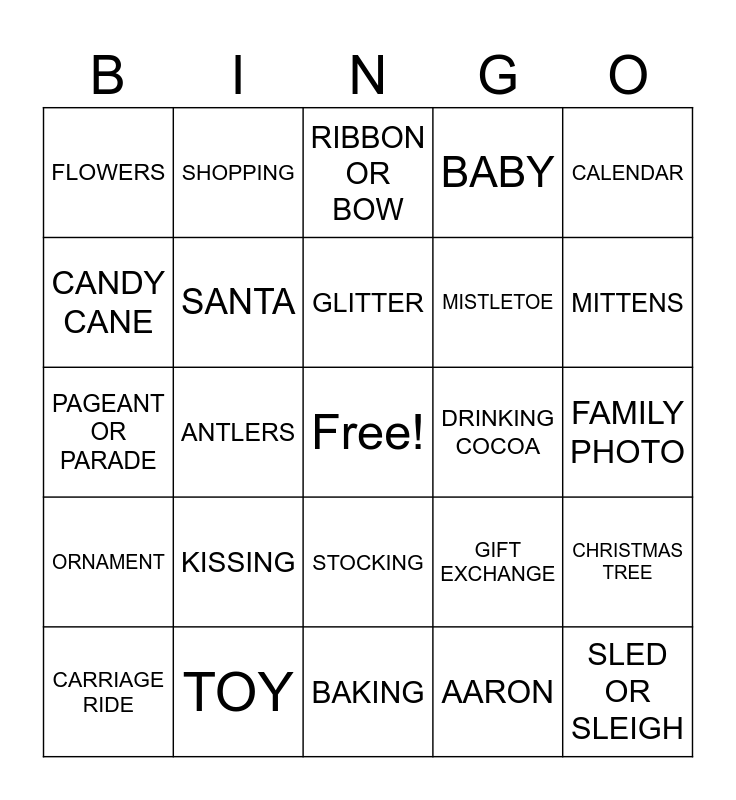 | B | I | N | G | O |
|---|---|---|---|---|
| FLOWERS | SHOPPING | RIBBON OR BOW | BABY | CALENDAR |
| CANDY CANE | SANTA | GLITTER | MISTLETOE | MITTENS |
| PAGEANT OR PARADE | ANTLERS | Free! | DRINKING COCOA | FAMILY PHOTO |
| ORNAMENT | KISSING | STOCKING | GIFT EXCHANGE | CHRISTMAS TREE |
| CARRIAGE RIDE | TOY | BAKING | AARON | SLED OR SLEIGH |